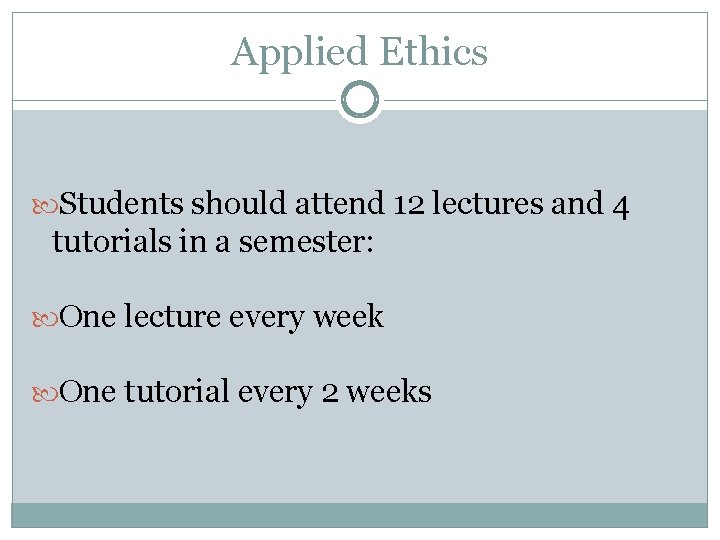 Applied Ethics

Students should attend 12 lectures and 4 tutorials in a semester:

One lecture every week

One tutorial every 2 weeks